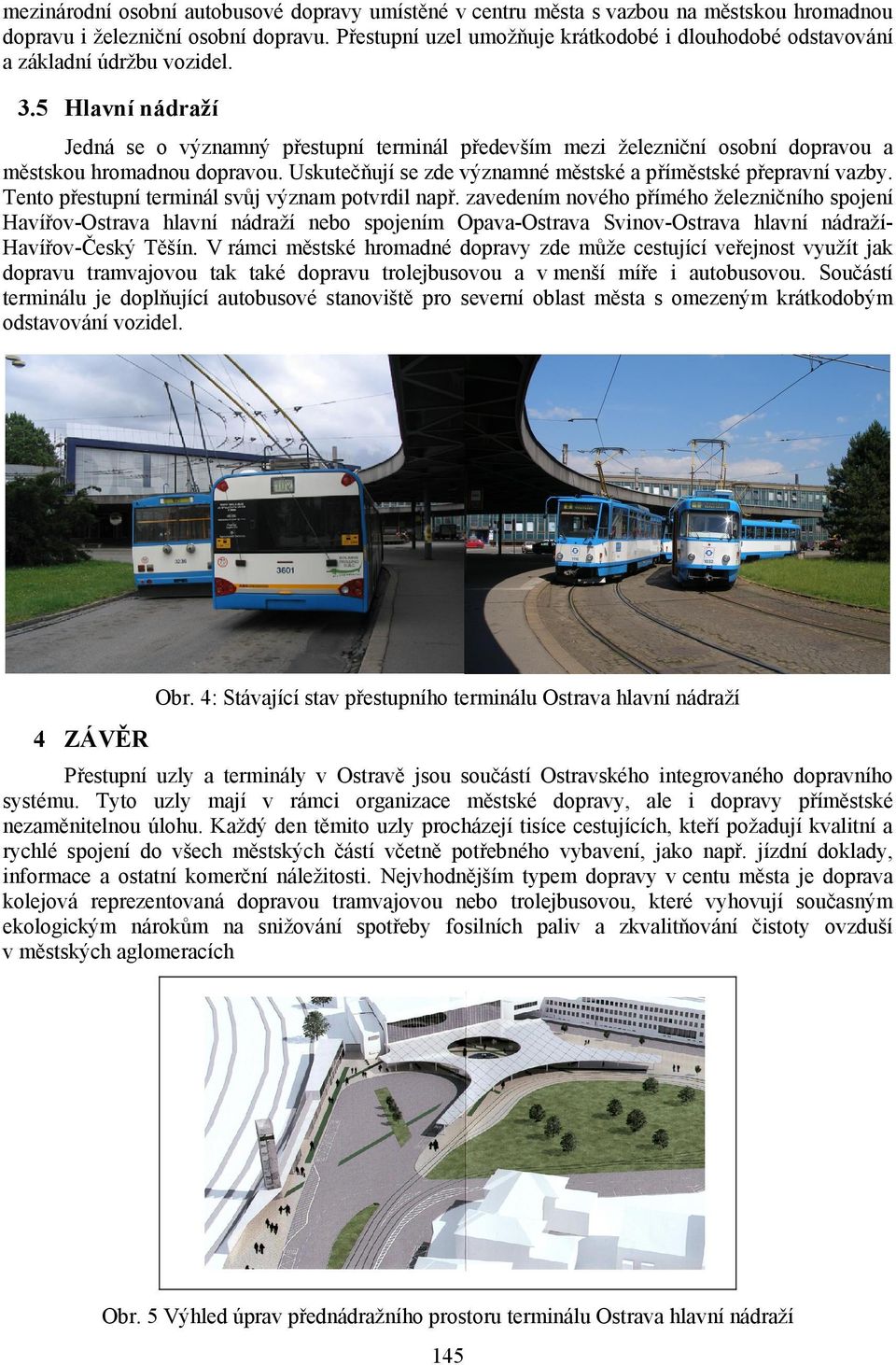 mezinárodní osobní autobusové dopravy umístěné v centru města s vazbou na městskou hromadnou dopravu i železniční osobní dopravu. Přestupní uzel umožňuje krátkodobé i dlouhodobé odstavování a základní údržbu vozidel.

3.5 Hlavní nádraží

Jedná se o významný přestupní terminál především mezi železniční osobní dopravou a městskou hromadnou dopravou. Uskutečňují se zde významné městské a příměstské přepravní vazby. Tento přestupní terminál svůj význam potvrdil např. zavedením nového přímého železničního spojení Havířov-Ostrava hlavní nádraží nebo spojením Opava-Ostrava Svinov-Ostrava hlavní nádraží-Havířov-Český Těšín. V rámci městské hromadné dopravy zde může cestující veřejnost využít jak dopravu tramvajovou tak také dopravu trolejbusovou a v menší míře i autobusovou. Součástí terminálu je doplňující autobusové stanoviště pro severní oblast města s omezeným krátkodobým odstavování vozidel.

3236

3601

Obr. 4: Stávající stav přestupního terminálu Ostrava hlavní nádraží

4 ZÁVĚR

Přestupní uzly a terminály v Ostravě jsou součástí Ostravského integrovaného dopravního systému. Tyto uzly mají v rámci organizace městské dopravy, ale i dopravy příměstské nezaměnitelnou úlohu. Každý den těmito uzly procházejí tisíce cestujících, kteří požadují kvalitní a rychlé spojení do všech městských částí včetně potřebného vybavení, jako např. jízdní doklady, informace a ostatní komerční náležitosti. Nejvhodnějším typem dopravy v centu města je doprava kolejová reprezentovaná dopravou tramvajovou nebo trolejbusovou, které vyhovují současným ekologickým nárokům na snižování spotřeby fosilních paliv a zkvalitňování čistoty ovzduší v městských aglomeracích

Obr. 5 Výhled úprav přednádražního prostoru terminálu Ostrava hlavní nádraží

145